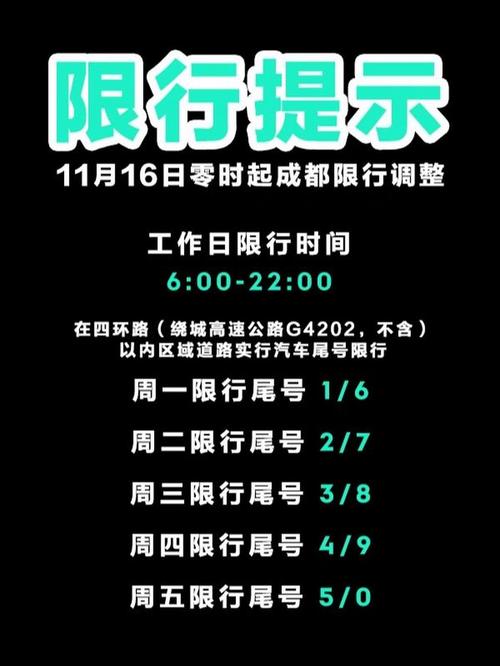 限行提示

11月16日零时起成都限行调整

工作日限行时间

6:00-22:00

在四环路（绕城高速公路G4202，不含）以内区域道路实行汽车尾号限行

周一限行尾号 1/6

周二限行尾号 2/7

周三限行尾号 3/8

周四限行尾号 4/9

周五限行尾号 5/0